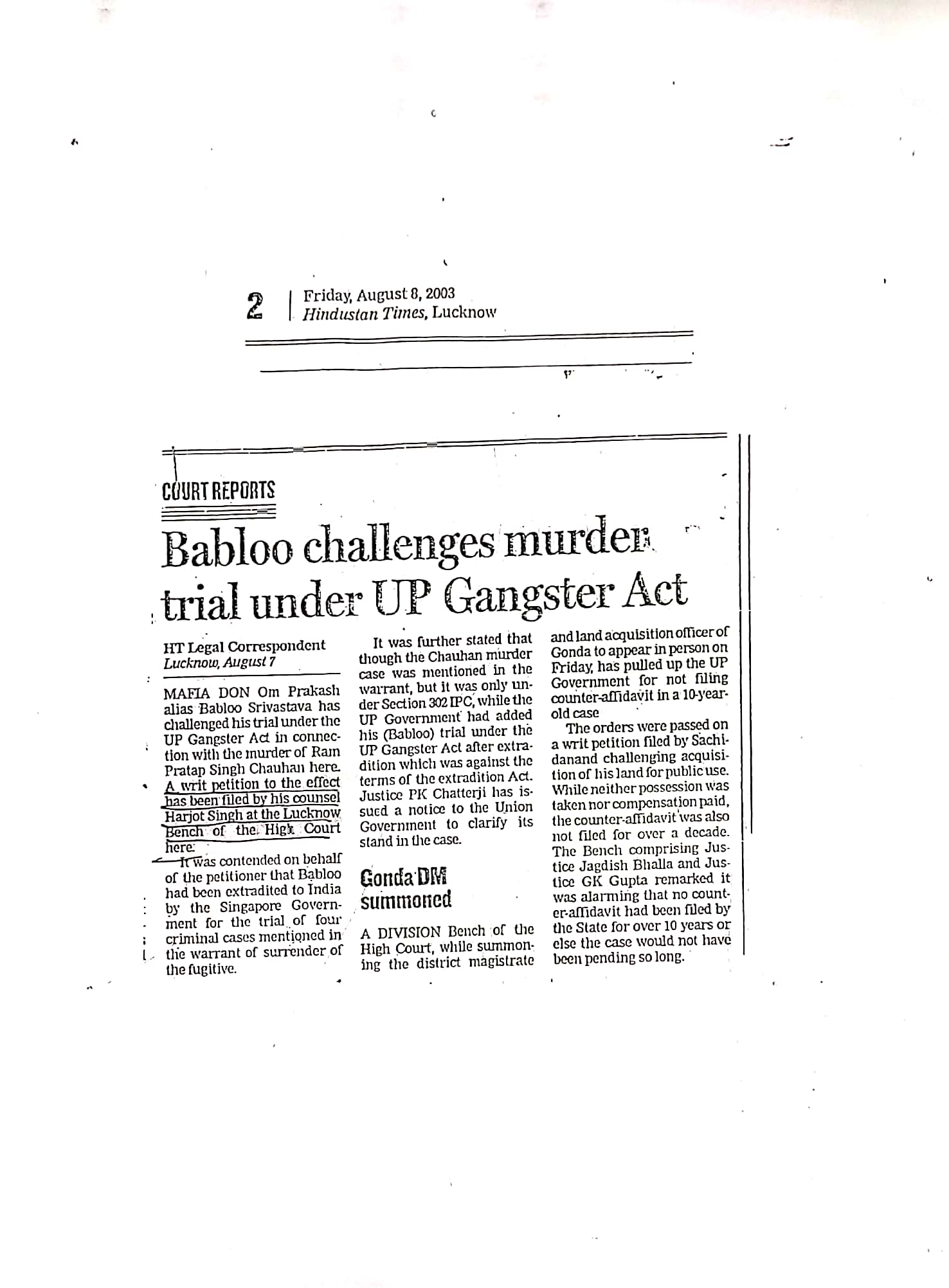 2
Friday, August 8, 2003
Hindustan Times, Lucknow

COURT REPORTS

Babloo challenges murder trial under UP Gangster Act

HT Legal Correspondent
Lucknow, August 7

MAFIA DON Om Prakash alias Babloo Srivastava has challenged his trial under the UP Gangster Act in connection with the murder of Ram Pratap Singh Chauhan here. A writ petition to the effect has been filed by his counsel Harjot Singh at the Lucknow Bench of the High Court here.

It was contended on behalf of the petitioner that Babloo had been extradited to India by the Singapore Government for the trial of four criminal cases mentioned in the warrant of surrender of the fugitive.

It was further stated that though the Chauhan murder case was mentioned in the warrant, but it was only under Section 302 IPC, while the UP Government had added his (Babloo) trial under the UP Gangster Act after extradition which was against the terms of the extradition Act. Justice PK Chatterji has issued a notice to the Union Government to clarify its stand in the case.

Gonda DM summoned

A DIVISION Bench of the High Court, while summoning the district magistrate and land acquisition officer of Gonda to appear in person on Friday, has pulled up the UP Government for not filing counter-affidavit in a 10-year-old case

The orders were passed on a writ petition filed by Sachidanand challenging acquisition of his land for public use. While neither possession was taken nor compensation paid, the counter-affidavit was also not filed for over a decade. The Bench comprising Justice Jagdish Bhalla and Justice GK Gupta remarked it was alarming that no counter-affidavit had been filed by the State for over 10 years or else the case would not have been pending so long.